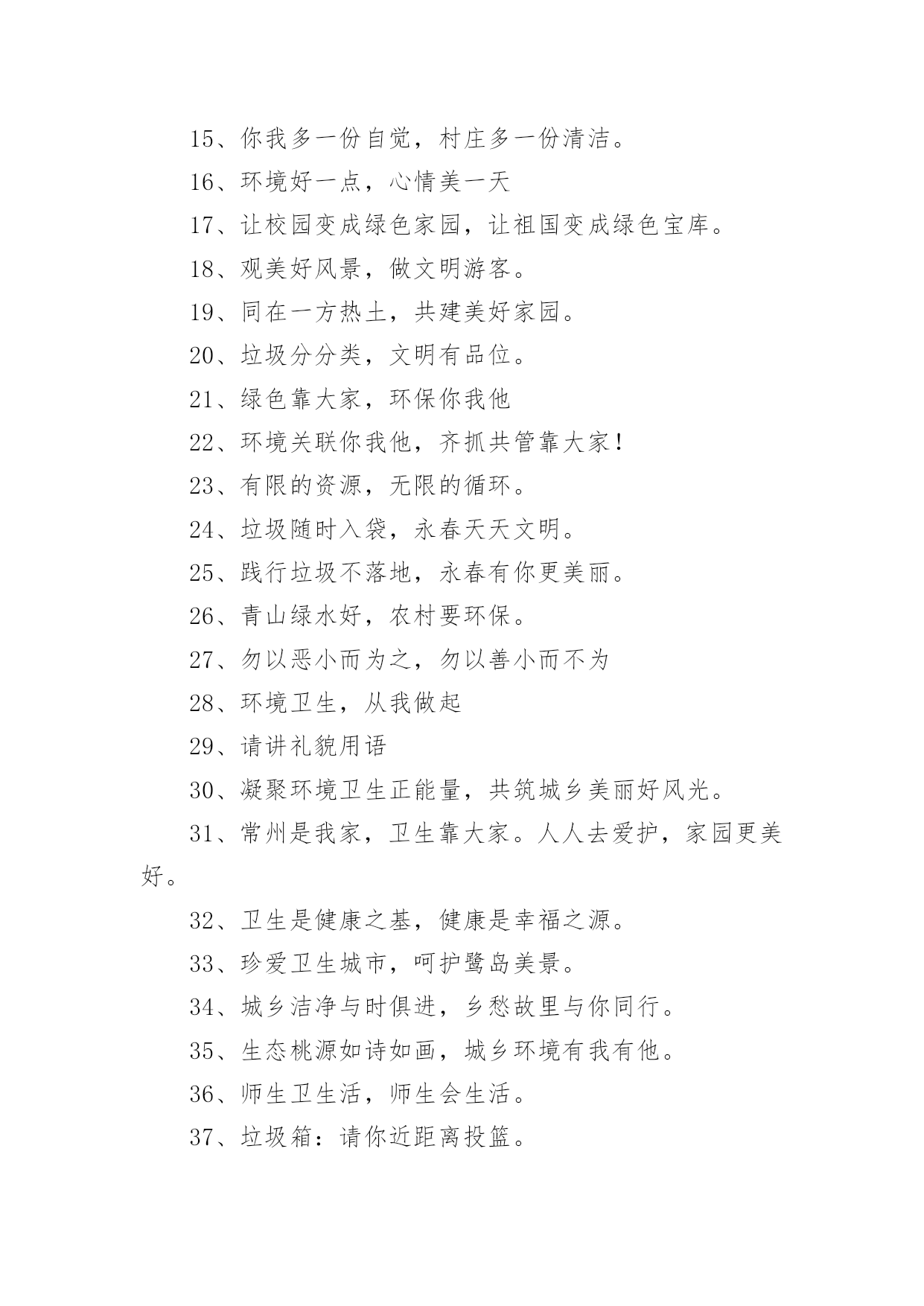 15、你我多一份自觉，村庄多一份清洁。

16、环境好一点，心情美一天

17、让校园变成绿色家园，让祖国变成绿色宝库。

18、观美好风景，做文明游客。

19、同在一方热土，共建美好家园。

20、垃圾分分类，文明有品位。

21、绿色靠大家，环保你我他

22、环境关联你我他，齐抓共管靠大家！

23、有限的资源，无限的循环。

24、垃圾随时入袋，永春天天文明。

25、践行垃圾不落地，永春有你更美丽。

26、青山绿水好，农村要环保。

27、勿以恶小而为之，勿以善小而不为

28、环境卫生，从我做起

29、请讲礼貌用语

30、凝聚环境卫生正能量，共筑城乡美丽好风光。

31、常州是我家，卫生靠大家。人人去爱护，家园更美好。

32、卫生是健康之基，健康是幸福之源。

33、珍爱卫生城市，呵护鹭岛美景。

34、城乡洁净与时俱进，乡愁故里与你同行。

35、生态桃源如诗如画，城乡环境有我有他。

36、师生卫生活，师生会生活。

37、垃圾箱：请你近距离投篮。